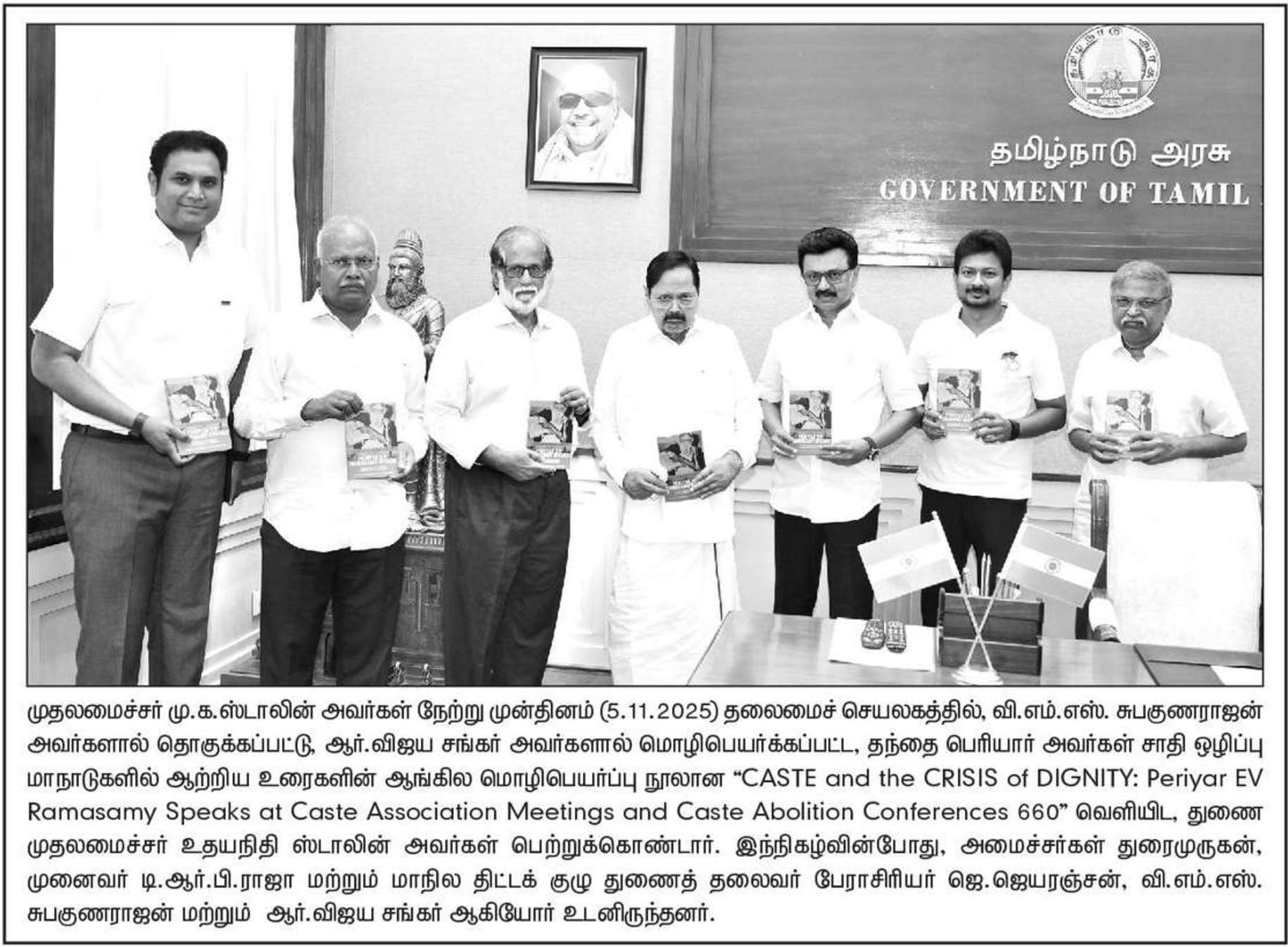 தமிழ்நாடு அரசு
GOVERNMENT OF TAMIL

முதலமைச்சர் மு.க.ஸ்டாலின் அவர்கள் நேற்று முன்தினம் (5.11.2025) தலைமைச் செயலகத்தில், வி.எம்.எஸ். சுபகுணராஜன் அவர்களால் தொகுக்கப்பட்டு, ஆர்.விஜய சங்கர் அவர்களால் மொழிபெயர்க்கப்பட்ட, தந்தை பெரியார் அவர்கள் சாதி ஒழிப்பு மாநாடுகளில் ஆற்றிய உரைகளின் ஆங்கில மொழிபெயர்ப்பு நூலான “CASTE and the CRISIS of DIGNITY: Periyar EV Ramasamy Speaks at Caste Association Meetings and Caste Abolition Conferences 660” வெளியிட, துணை முதலமைச்சர் உதயநிதி ஸ்டாலின் அவர்கள் பெற்றுக்கொண்டார். இந்நிகழ்வின்போது, அமைச்சர்கள் துரைமுருகன், முனைவர் டி.ஆர்.பி.ராஜா மற்றும் மாநில திட்டக் குழு துணைத் தலைவர் பேராசிரியர் ஜெ.ஜெயரஞ்சன், வி.எம்.எஸ். சுபகுணராஜன் மற்றும் ஆர்.விஜய சங்கர் ஆகியோர் உடனிருந்தனர்.